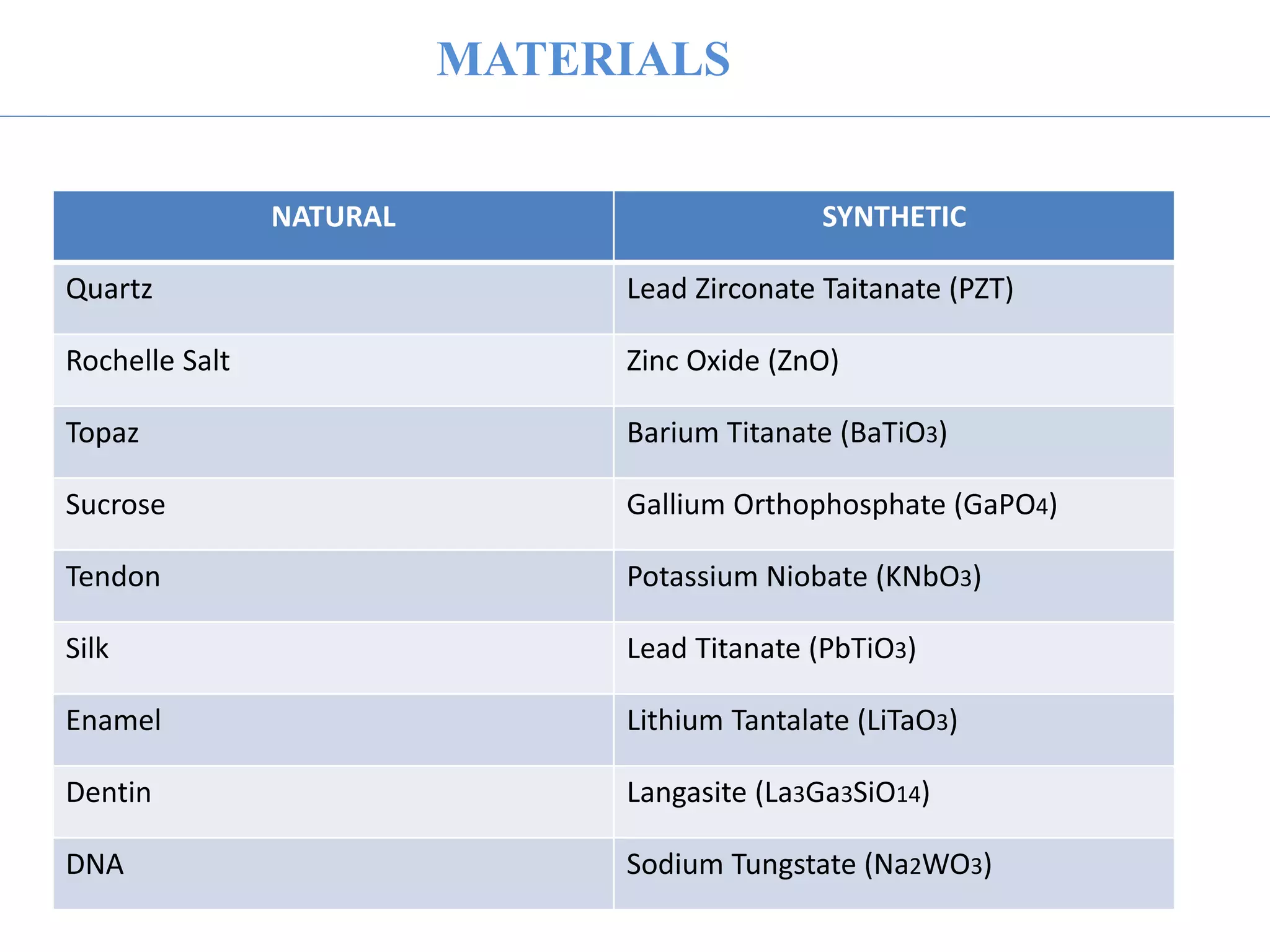 MATERIALS

| NATURAL | SYNTHETIC |
|---|---|
| Quartz | Lead Zirconate Taitanate (PZT) |
| Rochelle Salt | Zinc Oxide (ZnO) |
| Topaz | Barium Titanate ($BaTiO_3$) |
| Sucrose | Gallium Orthophosphate ($GaPO_4$) |
| Tendon | Potassium Niobate ($KNbO_3$) |
| Silk | Lead Titanate ($PbTiO_3$) |
| Enamel | Lithium Tantalate ($LiTaO_3$) |
| Dentin | Langasite ($La_3Ga_3SiO_{14}$) |
| DNA | Sodium Tungstate ($Na_2WO_3$) |